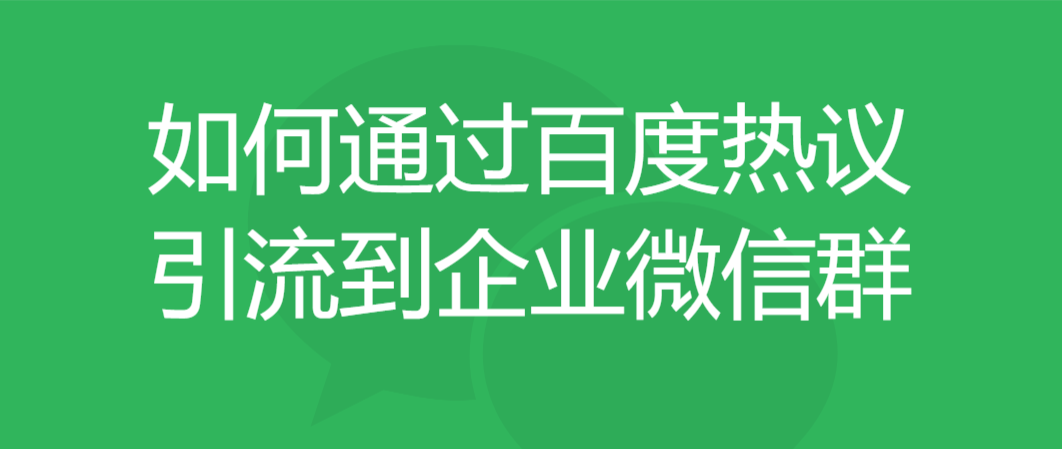 如何通过百度热议
引流到企业微信群